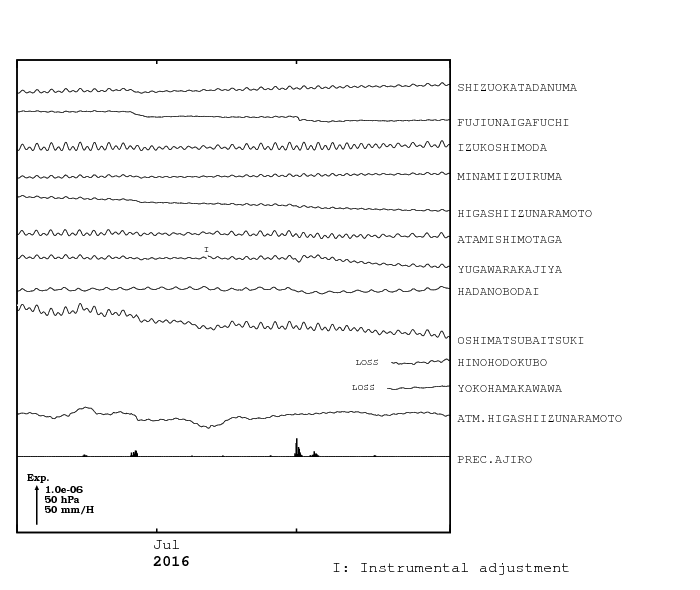 SHIZUOKATADANUMA
FUJIUNAIGAFUCHI
IZUKOSHIMODA
MINAMIIZUIRUMA
HIGASHIIZUNARAMOTO
ATAMISHIMOTAGA
I
YUGAWARAKAJIYA
HADANOBODAI
OSHIMATSUBAITSUKI
LOSS
HINOHODOKUBO
LOSS
YOKOHAMAKAWAWA
ATM.HIGASHIIZUNARAMOTO
PREC.AJIRO

Exp.
1.0e-06
50 hPa
50 mm/H

Jul
2016

I: Instrumental adjustment